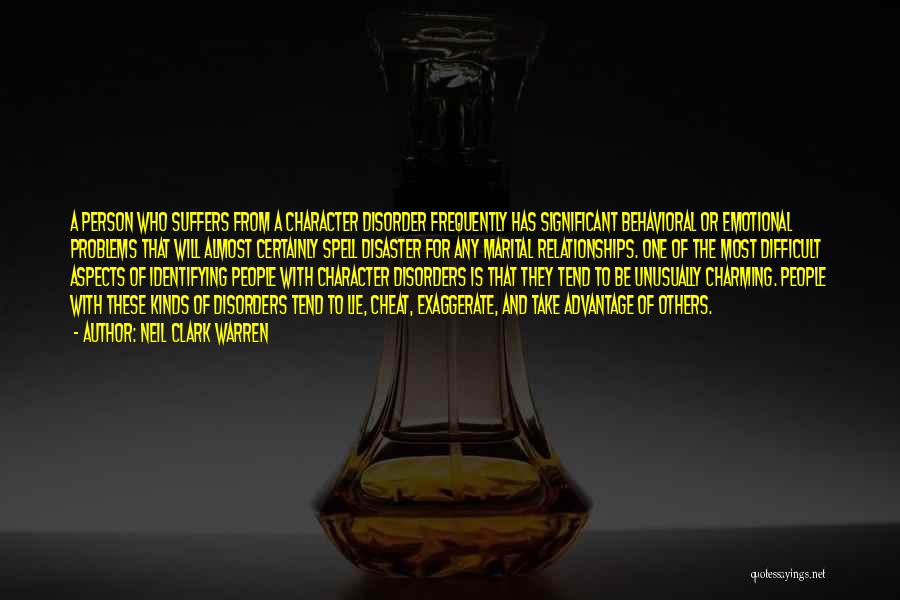 A PERSON WHO SUFFERS FROM A CHARACTER DISORDER FREQUENTLY HAS SIGNIFICANT BEHAVIORAL OR EMOTIONAL PROBLEMS THAT WILL ALMOST CERTAINLY SPELL DISASTER FOR ANY MARITAL RELATIONSHIPS. ONE OF THE MOST DIFFICULT ASPECTS OF IDENTIFYING PEOPLE WITH CHARACTER DISORDERS IS THAT THEY TEND TO BE UNUSUALLY CHARMING. PEOPLE WITH THESE KINDS OF DISORDERS TEND TO LIE, CHEAT, EXAGGERATE, AND TAKE ADVANTAGE OF OTHERS.

- AUTHOR: NEIL CLARK WARREN

quotessayings.net